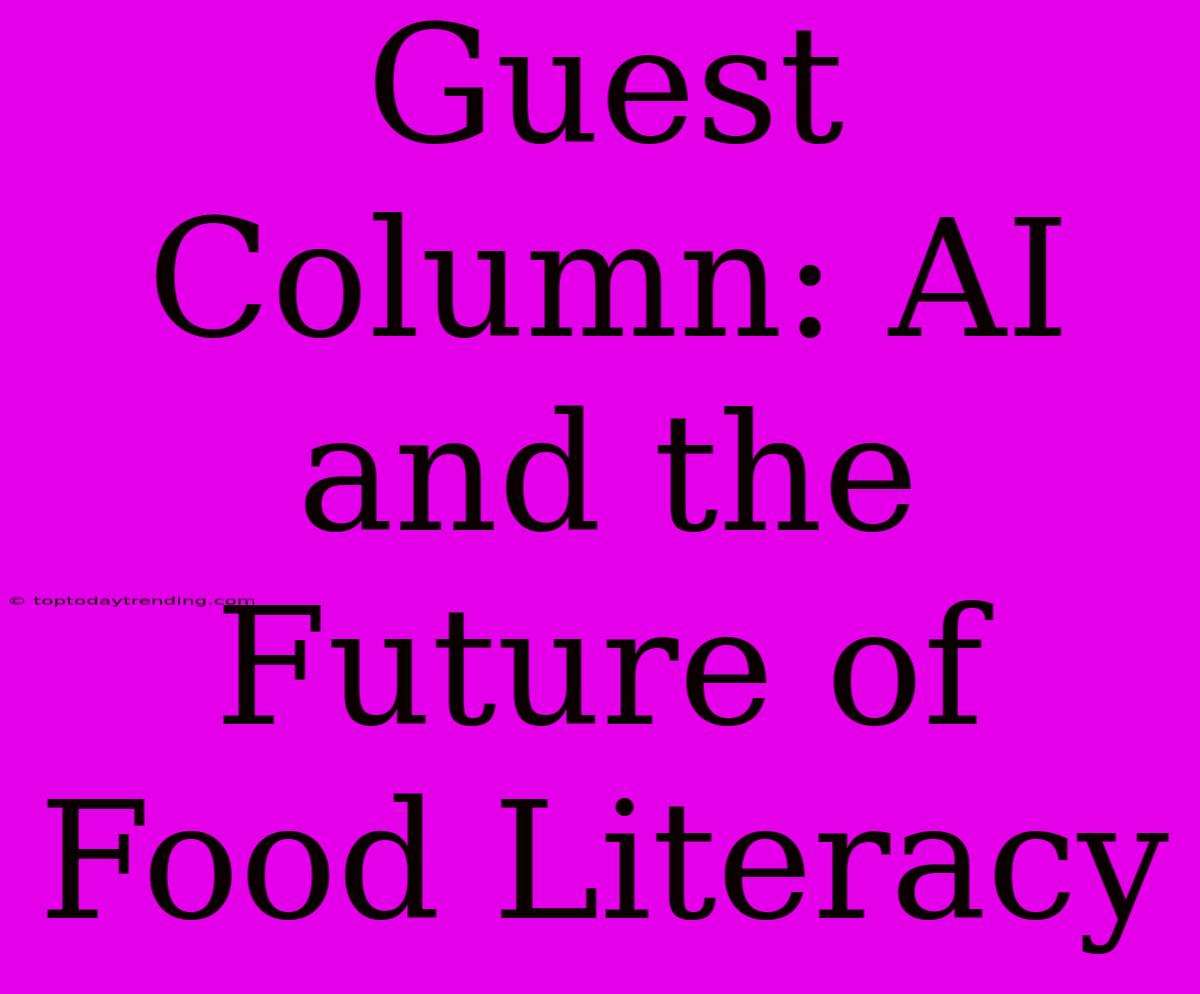 Guest Column: AI and the Future of Food Literacy

© toptodaytrending.com